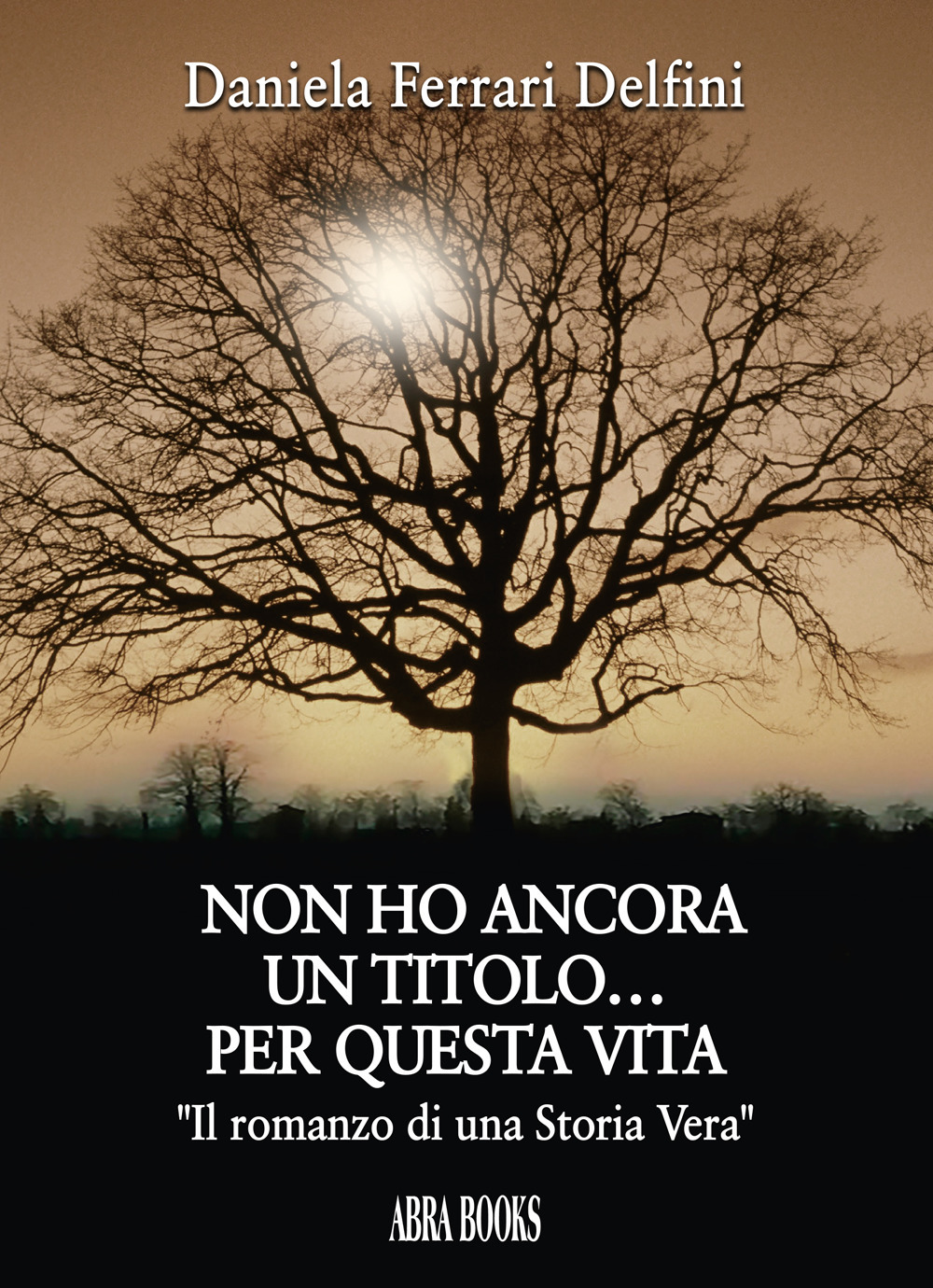 Daniela Ferrari Delfini

NON HO ANCORA UN TITOLO… PER QUESTA VITA

"Il romanzo di una Storia Vera"

ABRA BOOKS